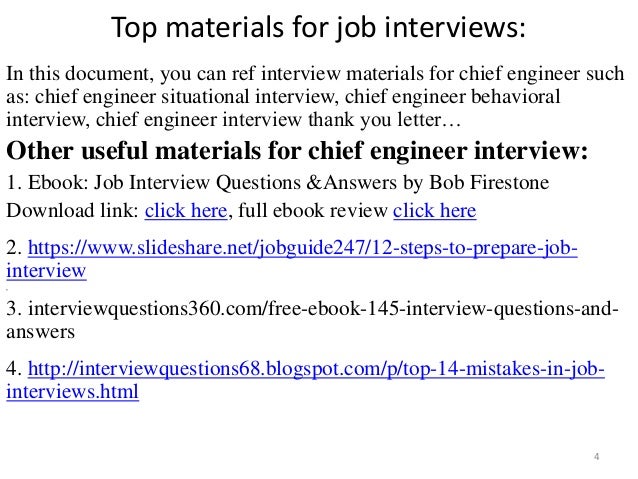 Top materials for job interviews:

In this document, you can ref interview materials for chief engineer such as: chief engineer situational interview, chief engineer behavioral interview, chief engineer interview thank you letter…

Other useful materials for chief engineer interview:

1. Ebook: Job Interview Questions &Answers by Bob Firestone

Download link: click here, full ebook review click here

2. https://www.slideshare.net/jobguide247/12-steps-to-prepare-job-interview

3. interviewquestions360.com/free-ebook-145-interview-questions-and-answers

4. http://interviewquestions68.blogspot.com/p/top-14-mistakes-in-job-interviews.html

4